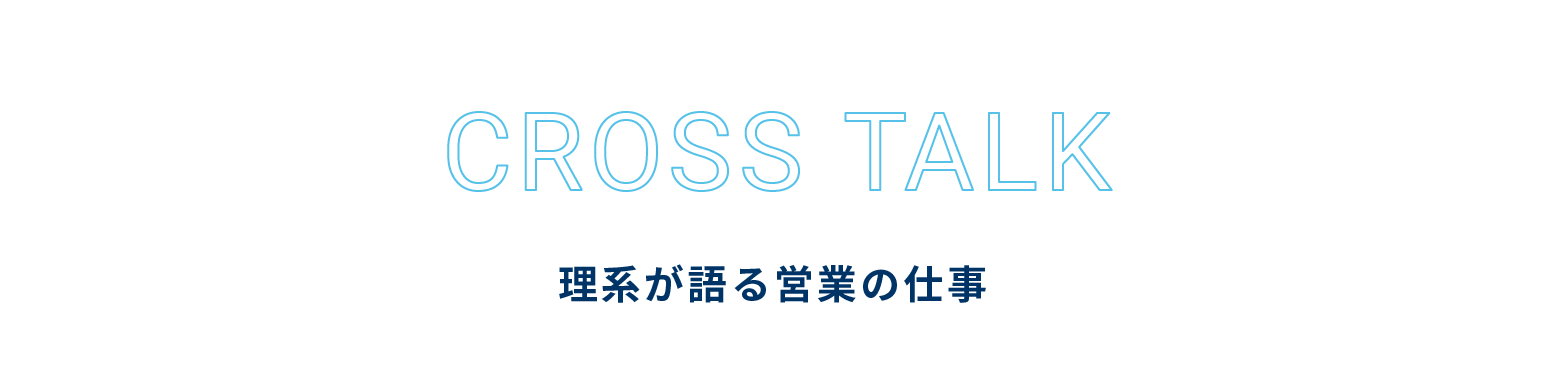 CROSS TALK

理系が語る営業の仕事